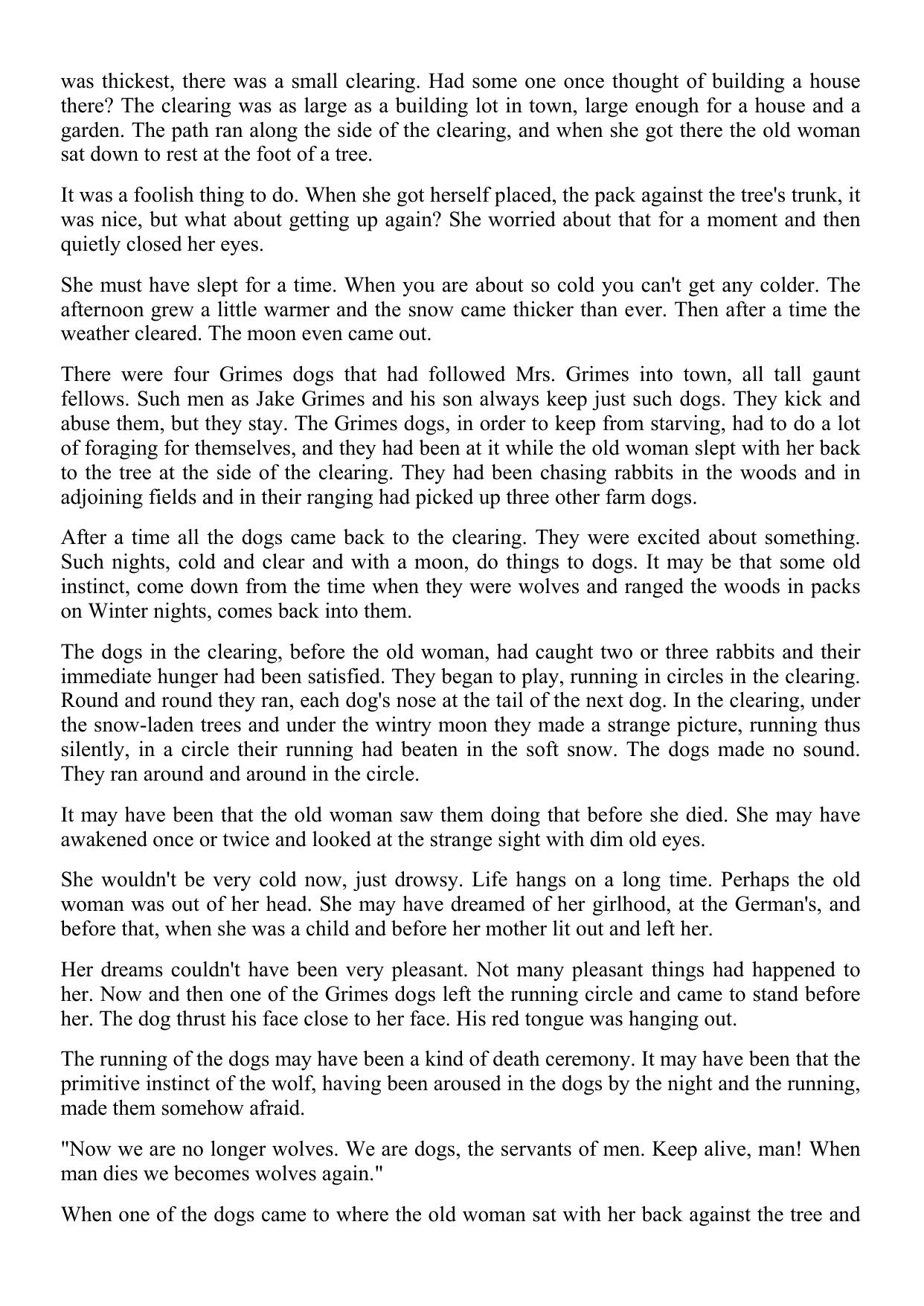 was thickest, there was a small clearing. Had some one once thought of building a house there? The clearing was as large as a building lot in town, large enough for a house and a garden. The path ran along the side of the clearing, and when she got there the old woman sat down to rest at the foot of a tree.

It was a foolish thing to do. When she got herself placed, the pack against the tree's trunk, it was nice, but what about getting up again? She worried about that for a moment and then quietly closed her eyes.

She must have slept for a time. When you are about so cold you can't get any colder. The afternoon grew a little warmer and the snow came thicker than ever. Then after a time the weather cleared. The moon even came out.

There were four Grimes dogs that had followed Mrs. Grimes into town, all tall gaunt fellows. Such men as Jake Grimes and his son always keep just such dogs. They kick and abuse them, but they stay. The Grimes dogs, in order to keep from starving, had to do a lot of foraging for themselves, and they had been at it while the old woman slept with her back to the tree at the side of the clearing. They had been chasing rabbits in the woods and in adjoining fields and in their ranging had picked up three other farm dogs.

After a time all the dogs came back to the clearing. They were excited about something. Such nights, cold and clear and with a moon, do things to dogs. It may be that some old instinct, come down from the time when they were wolves and ranged the woods in packs on Winter nights, comes back into them.

The dogs in the clearing, before the old woman, had caught two or three rabbits and their immediate hunger had been satisfied. They began to play, running in circles in the clearing. Round and round they ran, each dog's nose at the tail of the next dog. In the clearing, under the snow-laden trees and under the wintry moon they made a strange picture, running thus silently, in a circle their running had beaten in the soft snow. The dogs made no sound. They ran around and around in the circle.

It may have been that the old woman saw them doing that before she died. She may have awakened once or twice and looked at the strange sight with dim old eyes.

She wouldn't be very cold now, just drowsy. Life hangs on a long time. Perhaps the old woman was out of her head. She may have dreamed of her girlhood, at the German's, and before that, when she was a child and before her mother lit out and left her.

Her dreams couldn't have been very pleasant. Not many pleasant things had happened to her. Now and then one of the Grimes dogs left the running circle and came to stand before her. The dog thrust his face close to her face. His red tongue was hanging out.

The running of the dogs may have been a kind of death ceremony. It may have been that the primitive instinct of the wolf, having been aroused in the dogs by the night and the running, made them somehow afraid.

"Now we are no longer wolves. We are dogs, the servants of men. Keep alive, man! When man dies we becomes wolves again."

When one of the dogs came to where the old woman sat with her back against the tree and